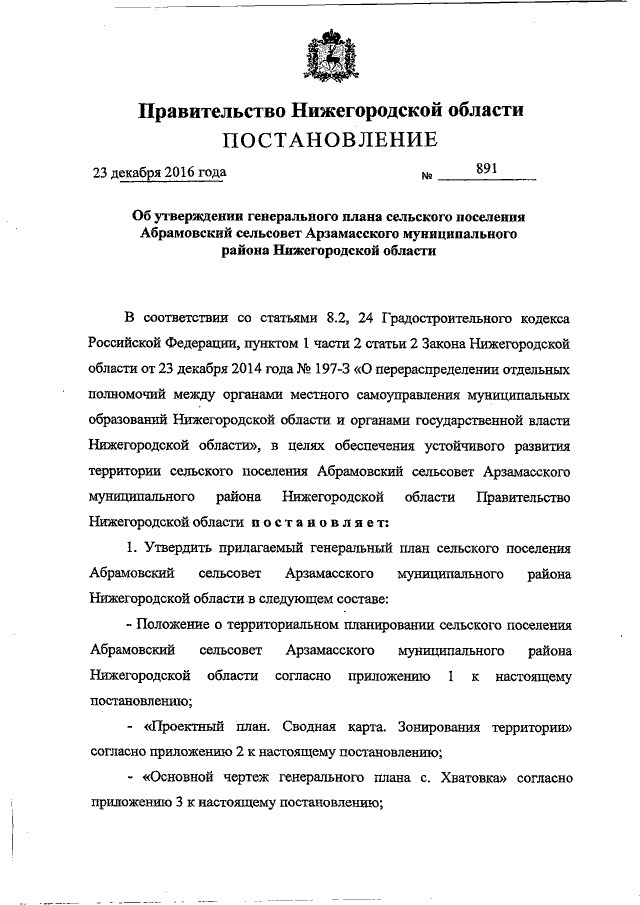 Правительство Нижегородской области
ПОСТАНОВЛЕНИЕ

23 декабря 2016 года № 891

Об утверждении генерального плана сельского поселения Абрамовский сельсовет Арзамасского муниципального района Нижегородской области

В соответствии со статьями 8.2, 24 Градостроительного кодекса Российской Федерации, пунктом 1 части 2 статьи 2 Закона Нижегородской области от 23 декабря 2014 года № 197-З «О перераспределении отдельных полномочий между органами местного самоуправления муниципальных образований Нижегородской области и органами государственной власти Нижегородской области», в целях обеспечения устойчивого развития территории сельского поселения Абрамовский сельсовет Арзамасского муниципального района Нижегородской области Правительство Нижегородской области постановляет:

1. Утвердить прилагаемый генеральный план сельского поселения Абрамовский сельсовет Арзамасского муниципального района Нижегородской области в следующем составе:

- Положение о территориальном планировании сельского поселения Абрамовский сельсовет Арзамасского муниципального района Нижегородской области согласно приложению 1 к настоящему постановлению;

- «Проектный план. Сводная карта. Зонирования территории» согласно приложению 2 к настоящему постановлению;

- «Основной чертеж генерального плана с. Хватовка» согласно приложению 3 к настоящему постановлению;